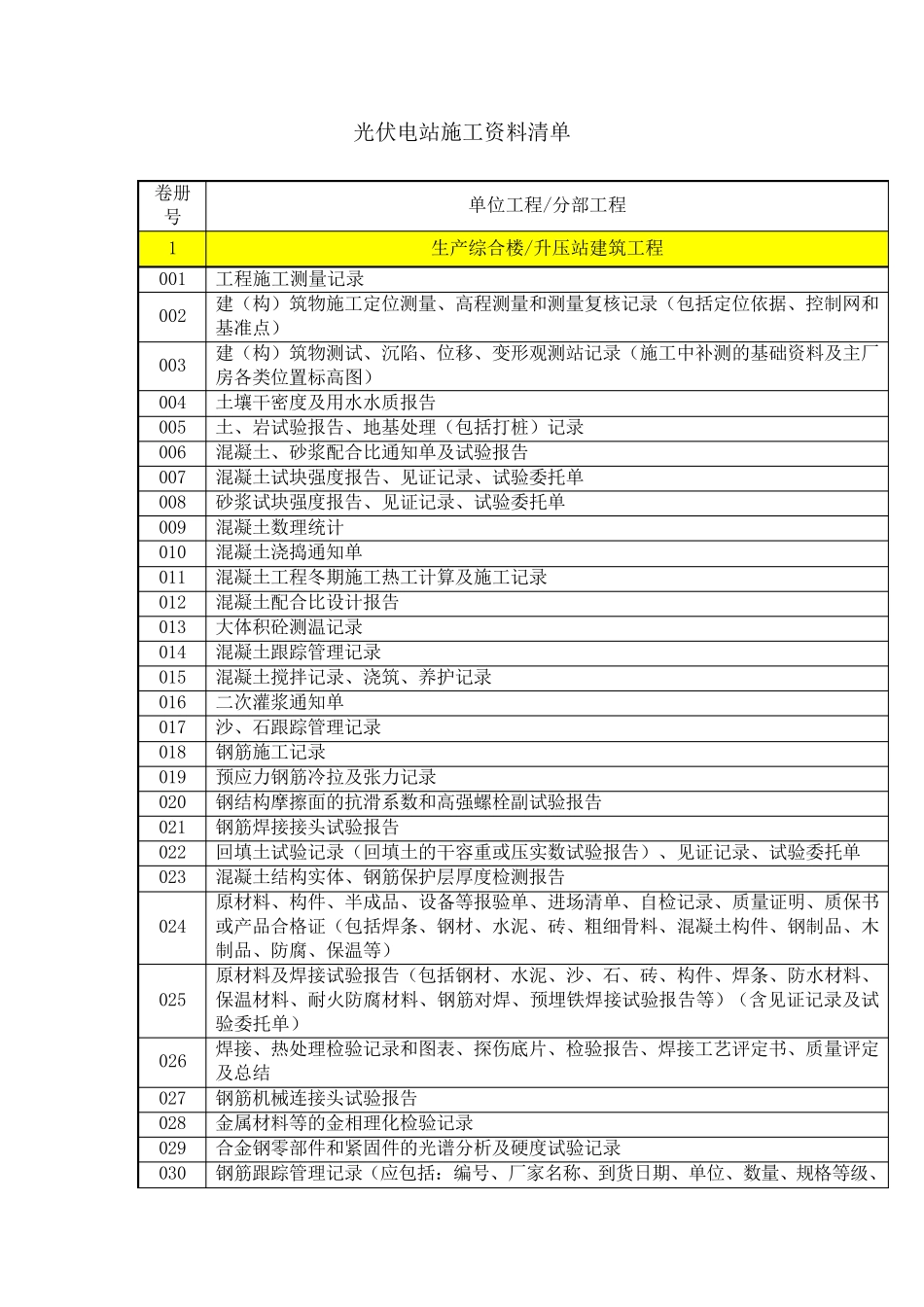 光伏电站施工资料清单

| 卷册号 | 单位工程/分部工程 |
|---|---|
| 1 | 生产综合楼/升压站建筑工程 |
| 001 | 工程施工测量记录 |
| 002 | 建（构）筑物施工定位测量、高程测量和测量复核记录（包括定位依据、控制网和基准点） |
| 003 | 建（构）筑物测试、沉陷、位移、变形观测站记录（施工中补测的基础资料及主厂房各类位置标高图） |
| 004 | 土壤干密度及用水水质报告 |
| 005 | 土、岩试验报告、地基处理（包括打桩）记录 |
| 006 | 混凝土、砂浆配合比通知单及试验报告 |
| 007 | 混凝土试块强度报告、见证记录、试验委托单 |
| 008 | 砂浆试块强度报告、见证记录、试验委托单 |
| 009 | 混凝土数理统计 |
| 010 | 混凝土浇捣通知单 |
| 011 | 混凝土工程冬期施工热工计算及施工记录 |
| 012 | 混凝土配合比设计报告 |
| 013 | 大体积砼测温记录 |
| 014 | 混凝土跟踪管理记录 |
| 015 | 混凝土搅拌记录、浇筑、养护记录 |
| 016 | 二次灌浆通知单 |
| 017 | 沙、石跟踪管理记录 |
| 018 | 钢筋施工记录 |
| 019 | 预应力钢筋冷拉及张力记录 |
| 020 | 钢结构摩擦面的抗滑系数和高强螺栓副试验报告 |
| 021 | 钢筋焊接接头试验报告 |
| 022 | 回填土试验记录（回填土的干容重或压实数试验报告）、见证记录、试验委托单 |
| 023 | 混凝土结构实体、钢筋保护层厚度检测报告 |
| 024 | 原材料、构件、半成品、设备等报验单、进场清单、自检记录、质量证明、质保书或产品合格证（包括焊条、钢材、水泥、砖、粗细骨料、混凝土构件、钢制品、木制品、防腐、保温等） |
| 025 | 原材料及焊接试验报告（包括钢材、水泥、沙、石、砖、构件、焊条、防水材料、保温材料、耐火防腐材料、钢筋对焊、预埋铁焊接试验报告等）（含见证记录及试验委托单） |
| 026 | 焊接、热处理检验记录和图表、探伤底片、检验报告、焊接工艺评定书、质量评定及总结 |
| 027 | 钢筋机械连接接头试验报告 |
| 028 | 金属材料等的金相理化检验记录 |
| 029 | 合金钢零部件和紧固件的光谱分析及硬度试验记录 |
| 030 | 钢筋跟踪管理记录（应包括：编号、厂家名称、到货日期、单位、数量、规格等级、 |